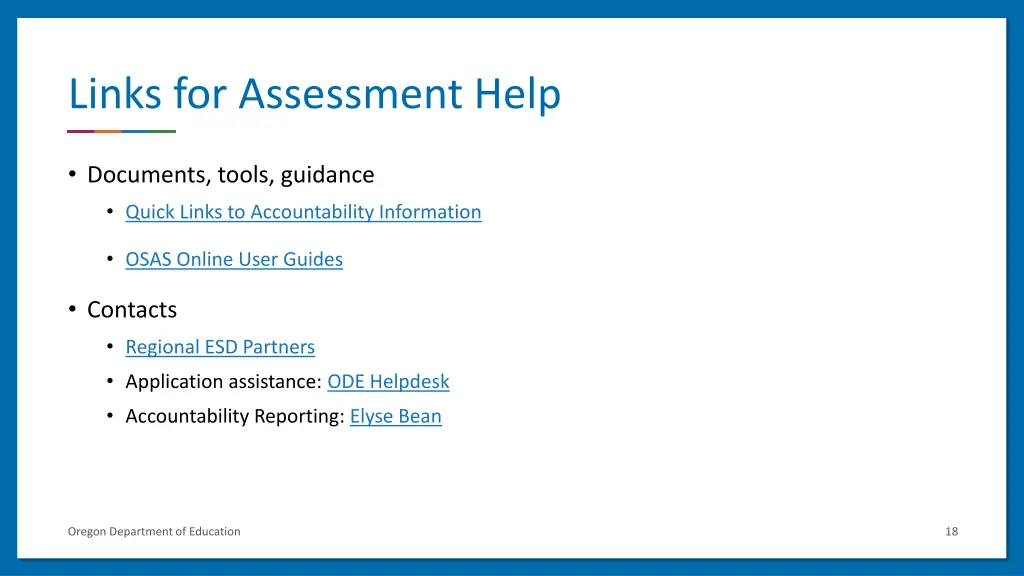 Links for Assessment Help

• Documents, tools, guidance
  • Quick Links to Accountability Information
  • OSAS Online User Guides

• Contacts
  • Regional ESD Partners
  • Application assistance: ODE Helpdesk
  • Accountability Reporting: Elyse Bean

Oregon Department of Education

18